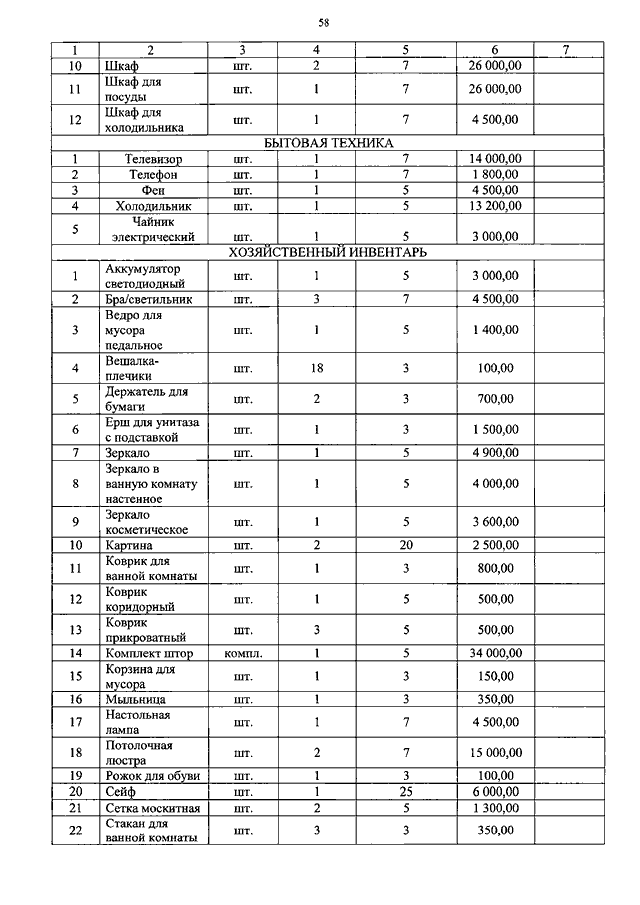 58

| 1 | 2 | 3 | 4 | 5 | 6 | 7 |
|---|---|---|---|---|---|---|
| 10 | Шкаф | шт. | 2 | 7 | 26 000,00 | |
| 11 | Шкаф для посуды | шт. | 1 | 7 | 26 000,00 | |
| 12 | Шкаф для холодильника | шт. | 1 | 7 | 4 500,00 | |
| БЫТОВАЯ ТЕХНИКА | | | | | | |
| 1 | Телевизор | шт. | 1 | 7 | 14 000,00 | |
| 2 | Телефон | шт. | 1 | 7 | 1 800,00 | |
| 3 | Фен | шт. | 1 | 5 | 4 500,00 | |
| 4 | Холодильник | шт. | 1 | 5 | 13 200,00 | |
| 5 | Чайник электрический | шт. | 1 | 5 | 3 000,00 | |
| ХОЗЯЙСТВЕННЫЙ ИНВЕНТАРЬ | | | | | | |
| 1 | Аккумулятор светодиодный | шт. | 1 | 5 | 3 000,00 | |
| 2 | Бра/светильник | шт. | 3 | 7 | 4 500,00 | |
| 3 | Ведро для мусора педальное | шт. | 1 | 5 | 1 400,00 | |
| 4 | Вешалка-плечики | шт. | 18 | 3 | 100,00 | |
| 5 | Держатель для бумаги | шт. | 2 | 3 | 700,00 | |
| 6 | Ерш для унитаза с подставкой | шт. | 1 | 3 | 1 500,00 | |
| 7 | Зеркало | шт. | 1 | 5 | 4 900,00 | |
| 8 | Зеркало в ванную комнату настенное | шт. | 1 | 5 | 4 000,00 | |
| 9 | Зеркало косметическое | шт. | 1 | 5 | 3 600,00 | |
| 10 | Картина | шт. | 2 | 20 | 2 500,00 | |
| 11 | Коврик для ванной комнаты | шт. | 1 | 3 | 800,00 | |
| 12 | Коврик коридорный | шт. | 1 | 5 | 500,00 | |
| 13 | Коврик прикроватный | шт. | 3 | 5 | 500,00 | |
| 14 | Комплект штор | компл. | 1 | 5 | 34 000,00 | |
| 15 | Корзина для мусора | шт. | 1 | 3 | 150,00 | |
| 16 | Мыльница | шт. | 1 | 3 | 350,00 | |
| 17 | Настольная лампа | шт. | 1 | 7 | 4 500,00 | |
| 18 | Потолочная люстра | шт. | 2 | 7 | 15 000,00 | |
| 19 | Рожок для обуви | шт. | 1 | 3 | 100,00 | |
| 20 | Сейф | шт. | 1 | 25 | 6 000,00 | |
| 21 | Сетка москитная | шт. | 2 | 5 | 1 300,00 | |
| 22 | Стакан для ванной комнаты | шт. | 3 | 3 | 350,00 | |